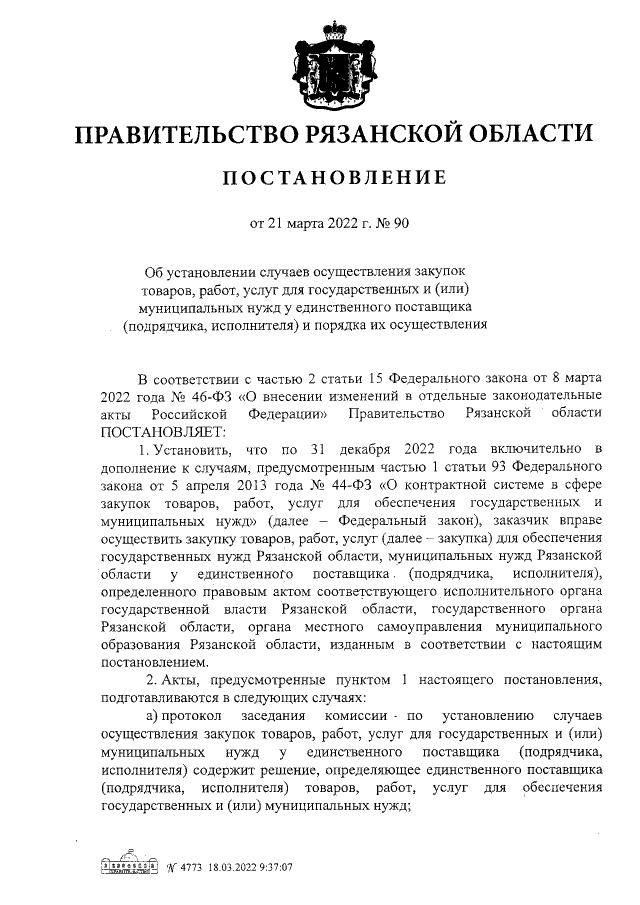 ПРАВИТЕЛЬСТВО РЯЗАНСКОЙ ОБЛАСТИ

ПОСТАНОВЛЕНИЕ

от 21 марта 2022 г. № 90

Об установлении случаев осуществления закупок товаров, работ, услуг для государственных и (или) муниципальных нужд у единственного поставщика (подрядчика, исполнителя) и порядка их осуществления

В соответствии с частью 2 статьи 15 Федерального закона от 8 марта 2022 года № 46-ФЗ «О внесении изменений в отдельные законодательные акты Российской Федерации» Правительство Рязанской области ПОСТАНОВЛЯЕТ:

1. Установить, что по 31 декабря 2022 года включительно в дополнение к случаям, предусмотренным частью 1 статьи 93 Федерального закона от 5 апреля 2013 года № 44-ФЗ «О контрактной системе в сфере закупок товаров, работ, услуг для обеспечения государственных и муниципальных нужд» (далее – Федеральный закон), заказчик вправе осуществить закупку товаров, работ, услуг (далее – закупка) для обеспечения государственных нужд Рязанской области, муниципальных нужд Рязанской области у единственного поставщика (подрядчика, исполнителя), определенного правовым актом соответствующего исполнительного органа государственной власти Рязанской области, государственного органа Рязанской области, органа местного самоуправления муниципального образования Рязанской области, изданным в соответствии с настоящим постановлением.

2. Акты, предусмотренные пунктом 1 настоящего постановления, подготавливаются в следующих случаях:

а) протокол заседания комиссии по установлению случаев осуществления закупок товаров, работ, услуг для государственных и (или) муниципальных нужд у единственного поставщика (подрядчика, исполнителя) содержит решение, определяющее единственного поставщика (подрядчика, исполнителя) товаров, работ, услуг для обеспечения государственных и (или) муниципальных нужд;

№ 4773 18.03.2022 9:37:07